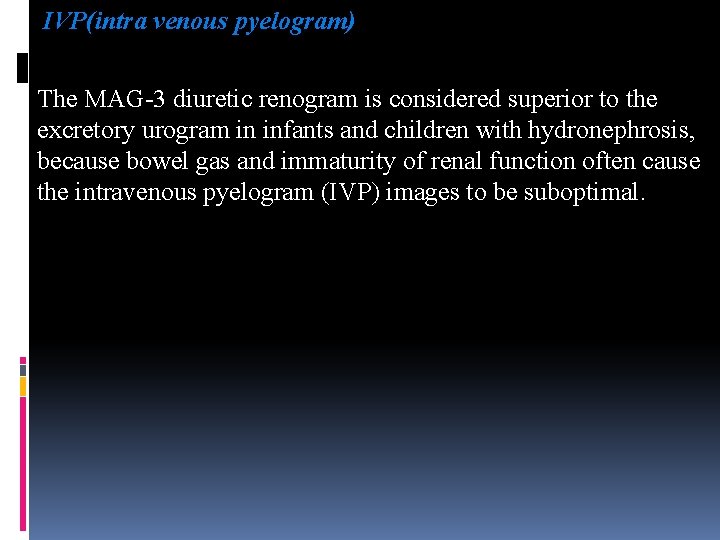 IVP(intra venous pyelogram)

The MAG-3 diuretic renogram is considered superior to the excretory urogram in infants and children with hydronephrosis, because bowel gas and immaturity of renal function often cause the intravenous pyelogram (IVP) images to be suboptimal.